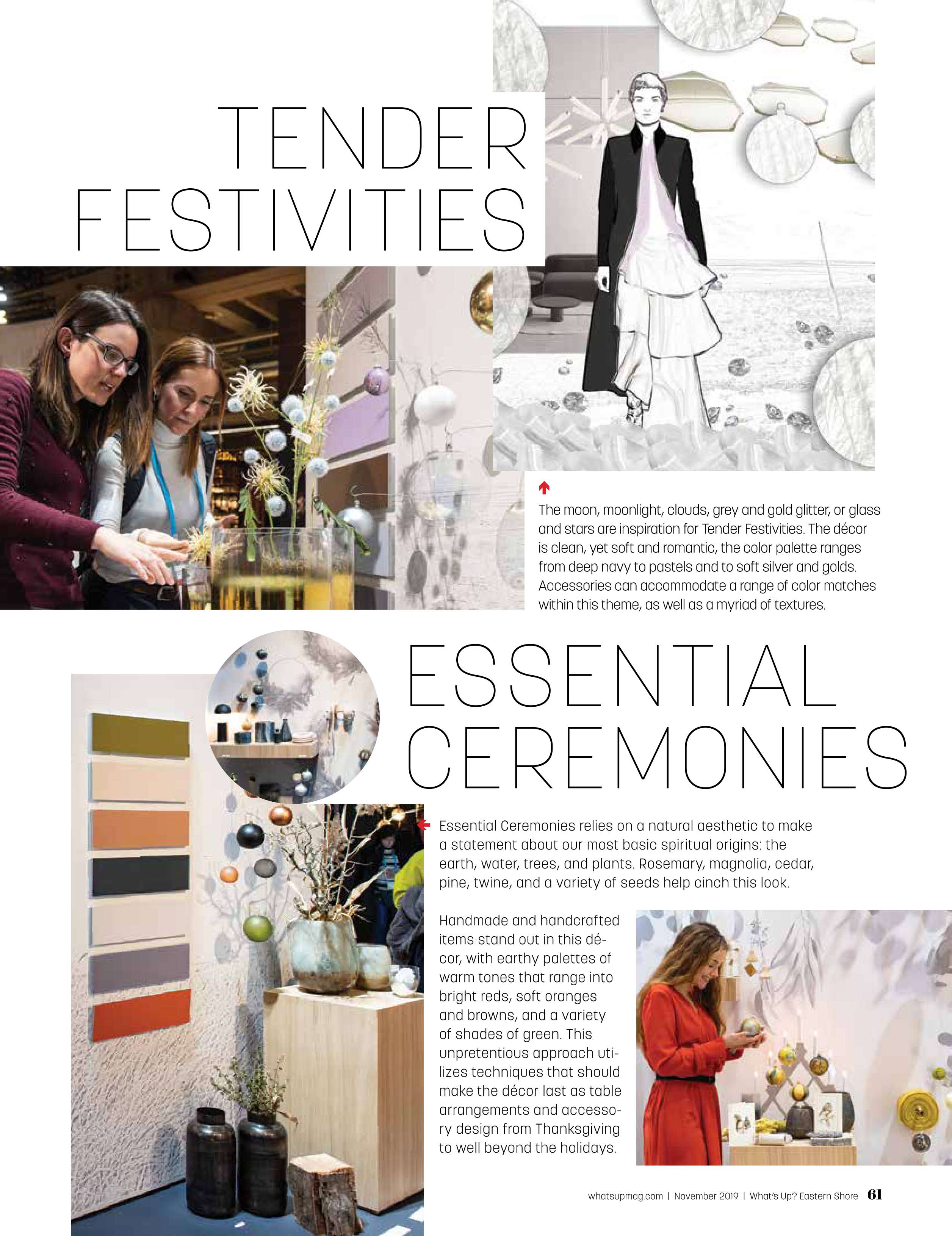 TENDER FESTIVITIES

The moon, moonlight, clouds, grey and gold glitter, or glass and stars are inspiration for Tender Festivities. The décor is clean, yet soft and romantic, the color palette ranges from deep navy to pastels and to soft silver and golds. Accessories can accommodate a range of color matches within this theme, as well as a myriad of textures.

ESSENTIAL CEREMONIES

Essential Ceremonies relies on a natural aesthetic to make a statement about our most basic spiritual origins: the earth, water, trees, and plants. Rosemary, magnolia, cedar, pine, twine, and a variety of seeds help cinch this look.

Handmade and handcrafted items stand out in this décor, with earthy palettes of warm tones that range into bright reds, soft oranges and browns, and a variety of shades of green. This unpretentious approach utilizes techniques that should make the décor last as table arrangements and accessory design from Thanksgiving to well beyond the holidays.

whatsupmag.com | November 2019 | What's Up? Eastern Shore 61